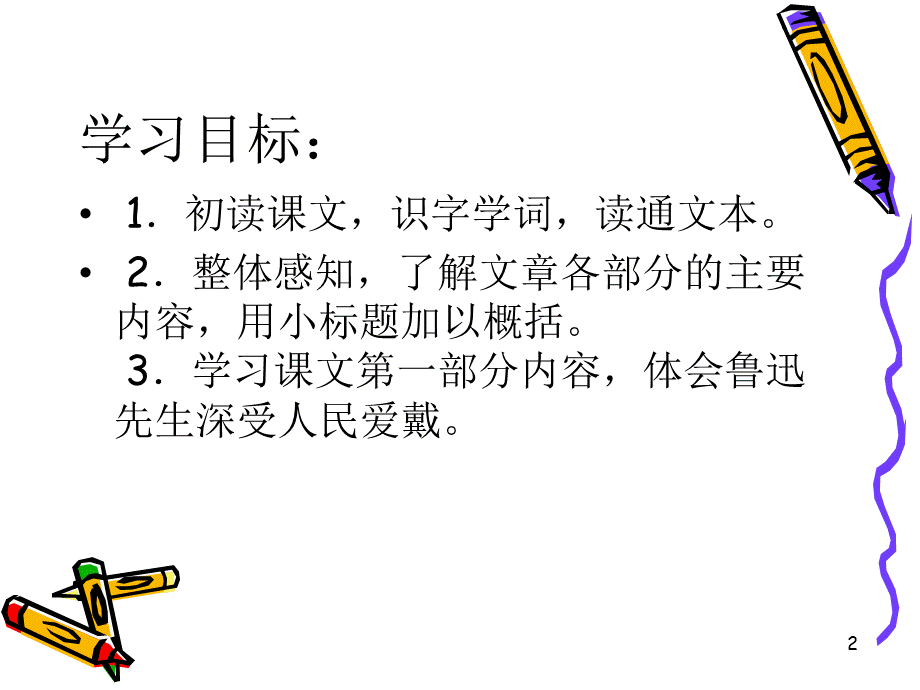 学习目标：

• 1．初读课文，识字学词，读通文本。

• 2．整体感知，了解文章各部分的主要内容，用小标题加以概括。
3．学习课文第一部分内容，体会鲁迅先生深受人民爱戴。

2